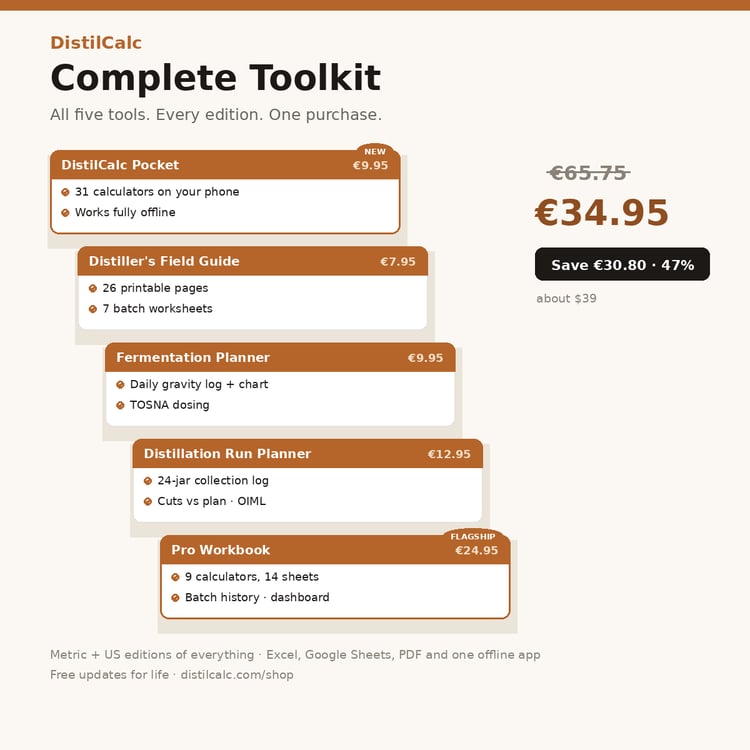 DistilCalc

Complete Toolkit

All five tools. Every edition. One purchase.

NEW
DistilCalc Pocket €9.95
31 calculators on your phone
Works fully offline

Distiller's Field Guide €7.95
26 printable pages
7 batch worksheets

Fermentation Planner €9.95
Daily gravity log + chart
TOSNA dosing

Distillation Run Planner €12.95
24-jar collection log
Cuts vs plan · OIML

FLAGSHIP
Pro Workbook €24.95
9 calculators, 14 sheets
Batch history · dashboard

€65.75
€34.95
Save €30.80 · 47%
about $39

Metric + US editions of everything · Excel, Google Sheets, PDF and one offline app
Free updates for life · distilcalc.com/shop